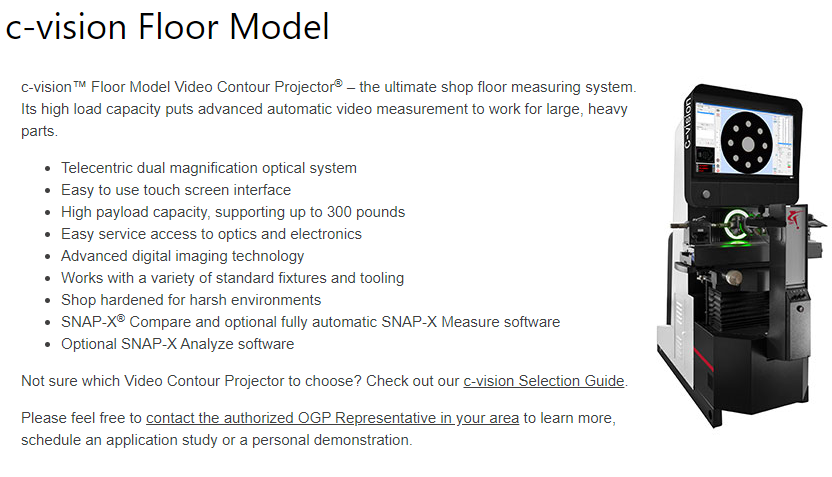 c-vision Floor Model

c-vision™ Floor Model Video Contour Projector® – the ultimate shop floor measuring system. Its high load capacity puts advanced automatic video measurement to work for large, heavy parts.

- Telecentric dual magnification optical system
- Easy to use touch screen interface
- High payload capacity, supporting up to 300 pounds
- Easy service access to optics and electronics
- Advanced digital imaging technology
- Works with a variety of standard fixtures and tooling
- Shop hardened for harsh environments
- SNAP-X® Compare and optional fully automatic SNAP-X Measure software
- Optional SNAP-X Analyze software

Not sure which Video Contour Projector to choose? Check out our c-vision Selection Guide.

Please feel free to contact the authorized OGP Representative in your area to learn more, schedule an application study or a personal demonstration.

c-vision